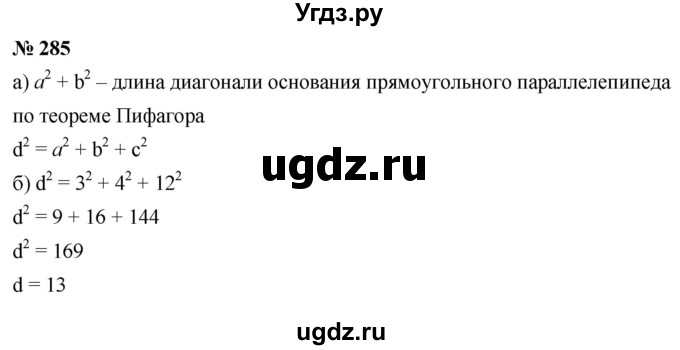 Угдз.ру

№ 285

а) $a^2 + b^2$ – длина диагонали основания прямоугольного параллелепипеда по теореме Пифагора

$d^2 = a^2 + b^2 + c^2$

ugdz.ru

б) $d^2 = 3^2 + 4^2 + 12^2$

$d^2 = 9 + 16 + 144$

$d^2 = 169$

$d = 13$

ugdz.ru